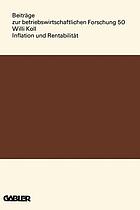 Beiträge
zur betriebswirtschaftlichen Forschung 50
Willi Koll
Inflation und Rentabilität

GABLER